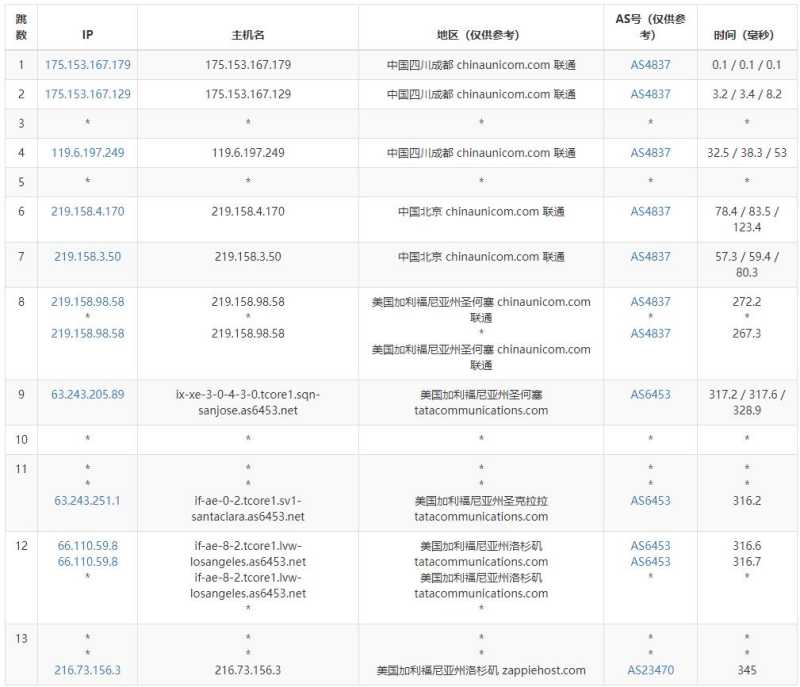 | 跳数 | IP | 主机名 | 地区（仅供参考） | AS号（仅供参考） | 时间（毫秒） |
|---|---|---|---|---|---|
| 1 | 175.153.167.179 | 175.153.167.179 | 中国四川成都 chinaunicom.com 联通 | AS4837 | 0.1 / 0.1 / 0.1 |
| 2 | 175.153.167.129 | 175.153.167.129 | 中国四川成都 chinaunicom.com 联通 | AS4837 | 3.2 / 3.4 / 8.2 |
| 3 | * | * | * | * | * |
| 4 | 119.6.197.249 | 119.6.197.249 | 中国四川成都 chinaunicom.com 联通 | AS4837 | 32.5 / 38.3 / 53 |
| 5 | * | * | * | * | * |
| 6 | 219.158.4.170 | 219.158.4.170 | 中国北京 chinaunicom.com 联通 | AS4837 | 78.4 / 83.5 / 123.4 |
| 7 | 219.158.3.50 | 219.158.3.50 | 中国北京 chinaunicom.com 联通 | AS4837 | 57.3 / 59.4 / 80.3 |
| 8 | 219.158.98.58 * 219.158.98.58 | 219.158.98.58 * 219.158.98.58 | 美国加利福尼亚州圣何塞 chinaunicom.com 联通 * 美国加利福尼亚州圣何塞 chinaunicom.com 联通 | AS4837 * AS4837 | 272.2 * 267.3 |
| 9 | 63.243.205.89 | ix-xe-3-0-4-3-0.tcore1.sqn-sanjose.as6453.net | 美国加利福尼亚州圣何塞 tatacommunications.com | AS6453 | 317.2 / 317.6 / 328.9 |
| 10 | * | * | * | * | * |
| 11 | * * 63.243.251.1 | * * if-ae-0-2.tcore1.sv1-santaclara.as6453.net | * * 美国加利福尼亚州圣克拉拉 tatacommunications.com | * * AS6453 | * * 316.2 |
| 12 | 66.110.59.8 66.110.59.8 * | if-ae-8-2.tcore1.lvw-losangeles.as6453.net if-ae-8-2.tcore1.lvw-losangeles.as6453.net * | 美国加利福尼亚州洛杉矶 tatacommunications.com 美国加利福尼亚州洛杉矶 tatacommunications.com * | AS6453 AS6453 * | 316.6 316.7 * |
| 13 | * * 216.73.156.3 | * * 216.73.156.3 | * * 美国加利福尼亚州洛杉矶 zappiehost.com | * * AS23470 | * * 345 |